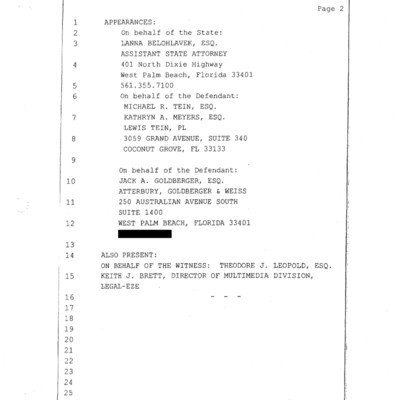 Page 2

1 APPEARANCES:
2 On behalf of the State:
3 LANNA BELOHLAVEK, ESQ.
ASSISTANT STATE ATTORNEY
4 401 North Dixie Highway
West Palm Beach, Florida 33401
5 561.355.7100
6 On behalf of the Defendant:
MICHAEL R. TEIN, ESQ.
7 KATHRYN A. MEYERS, ESQ.
LEWIS TEIN, PL
8 3059 GRAND AVENUE, SUITE 340
COCONUT GROVE, FL 33133
9
On behalf of the Defendant:
10 JACK A. GOLDBERGER, ESQ.
ATTERBURY, GOLDBERGER & WEISS
11 250 AUSTRALIAN AVENUE SOUTH
SUITE 1400
12 WEST PALM BEACH, FLORIDA 33401
13
14 ALSO PRESENT:
ON BEHALF OF THE WITNESS: THEODORE J. LEOPOLD, ESQ.
15 KEITH J. BRETT, DIRECTOR OF MULTIMEDIA DIVISION, LEGAL-EZE
16 - - -
17
18
19
20
21
22
23
24
25